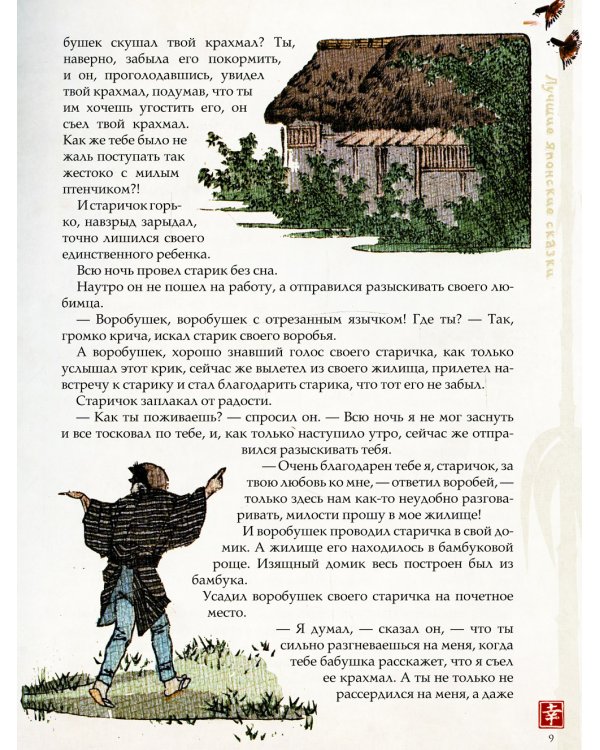 бушек скушал твой крахмал? Ты, наверно, забыла его покормить, и он, проголодавшись, увидел твой крахмал, подумав, что ты им хочешь угостить его, он съел твой крахмал. Как же тебе было не жаль поступать так жестоко с милым птенчиком?!

И старичок горько, навзрыд зарыдал, точно лишился своего единственного ребенка.

Всю ночь провел старик без сна.

Наутро он не пошел на работу, а отправился разыскивать своего любимца.

— Воробушек, воробушек с отрезанным язычком! Где ты? — Так, громко крича, искал старик своего воробья.

А воробушек, хорошо знавший голос своего старичка, как только услышал этот крик, сейчас же вылетел из своего жилища, прилетел навстречу к старику и стал благодарить старика, что тот его не забыл.

Старичок заплакал от радости.

— Как ты поживаешь? — спросил он. — Всю ночь я не мог заснуть и все тосковал по тебе, и, как только наступило утро, сейчас же отправился разыскивать тебя.

— Очень благодарен тебе я, старичок, за твою любовь ко мне, — ответил воробей, — только здесь нам как-то неудобно разговаривать, милости прошу в мое жилище!

И воробушек проводил старичка в свой домик. А жилище его находилось в бамбуковой роще. Изящный домик весь построен был из бамбука.

Усадил воробушек своего старичка на почетное место.

— Я думал, — сказал он, — что ты сильно разгневаешься на меня, когда тебе бабушка расскажет, что я съел ее крахмал. А ты не только не рассердился на меня, а даже

Лучшие японские сказки

幸

9